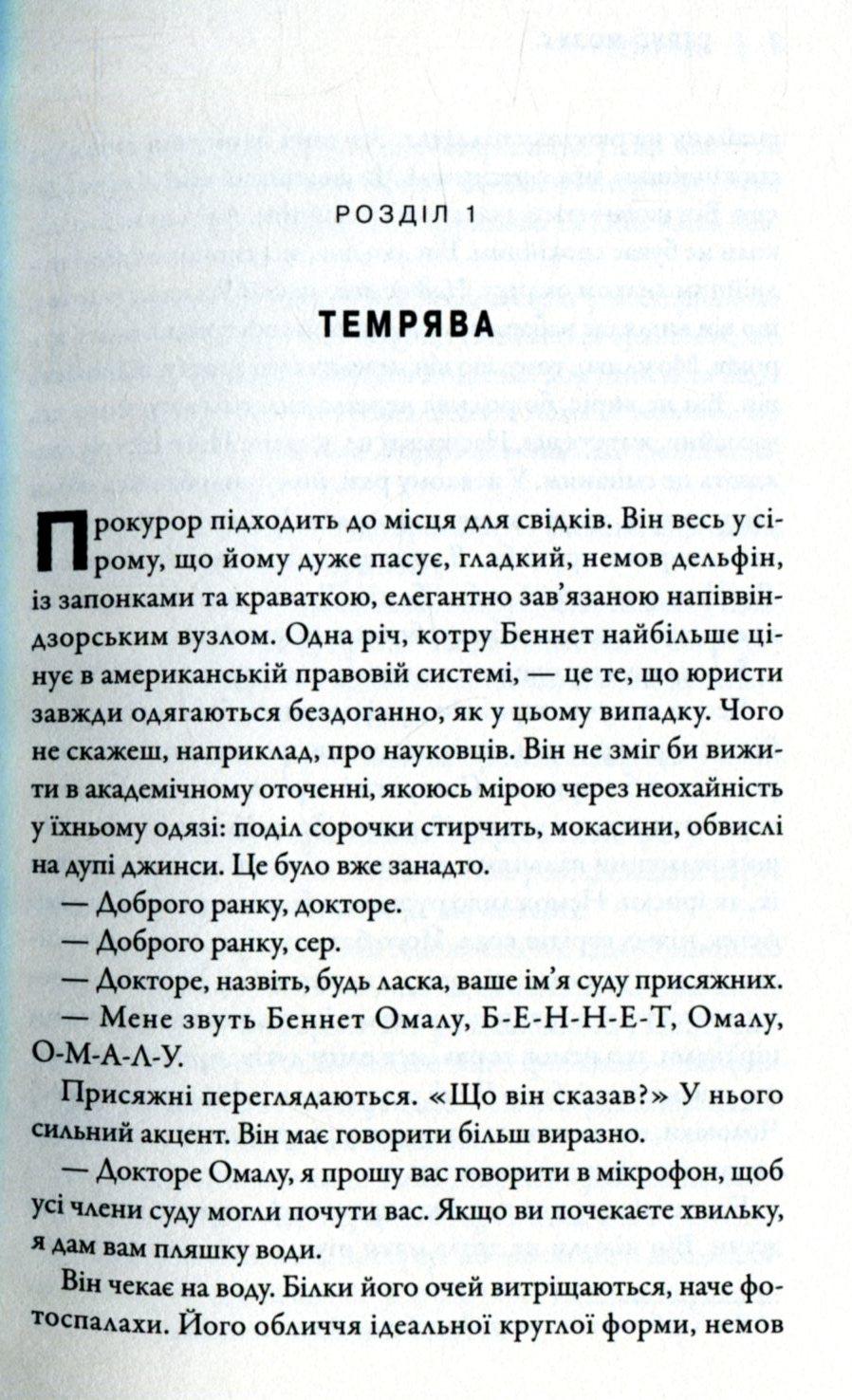 РОЗДІЛ 1

ТЕМРЯВА

Прокурор підходить до місця для свідків. Він весь у сірому, що йому дуже пасує, гладкий, немов дельфін, із запонками та краваткою, елегантно зав'язаною напіввіндзорським вузлом. Одна річ, котру Беннет найбільше цінує в американській правовій системі, — це те, що юристи завжди одягаються бездоганно, як у цьому випадку. Чого не скажеш, наприклад, про науковців. Він не зміг би вижити в академічному оточенні, якоюсь мірою через неохайність у їхньому одязі: поділ сорочки стирчить, мокасини, обвислі на дупі джинси. Це було вже занадто.

— Доброго ранку, докторе.

— Доброго ранку, сер.

— Докторе, назвіть, будь ласка, ваше ім'я суду присяжних.

— Мене звуть Беннет Омалу, Б-Е-Н-Н-Е-Т, Омалу, О-М-А-Л-У.

Присяжні переглядаються. «Що він сказав?» У нього сильний акцент. Він має говорити більш виразно.

— Докторе Омалу, я прошу вас говорити в мікрофон, щоб усі члени суду могли почути вас. Якщо ви почекаєте хвильку, я дам вам пляшку води.

Він чекає на воду. Білки його очей витріщаються, наче фотоспалахи. Його обличчя ідеальної круглої форми, немов